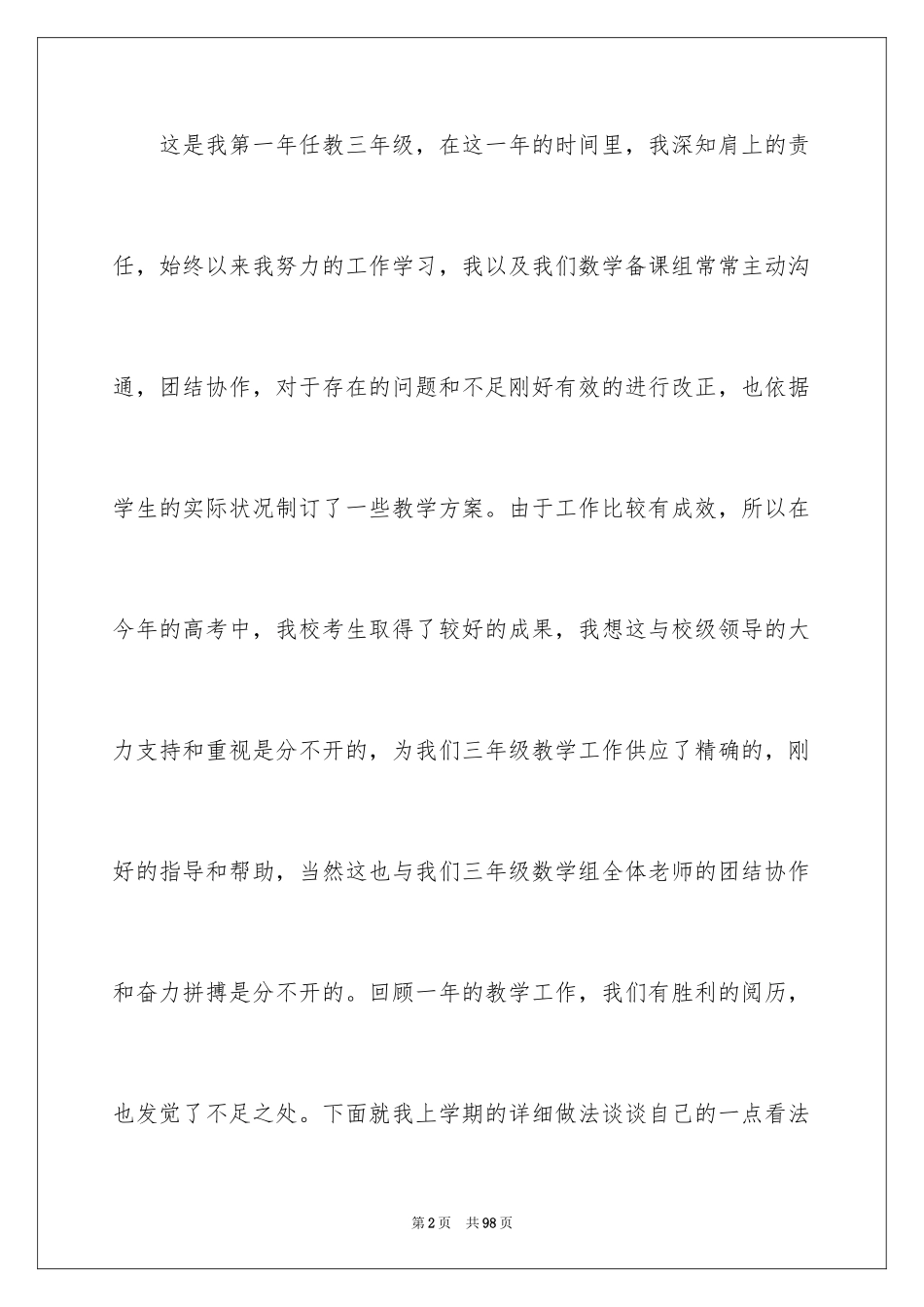 这是我第一年任教三年级，在这一年的时间里，我深知肩上的责任，始终以来我努力的工作学习，我以及我们数学备课组常常主动沟通，团结协作，对于存在的问题和不足刚好有效的进行改正，也依据学生的实际状况制订了一些教学方案。由于工作比较有成效，所以在今年的高考中，我校考生取得了较好的成果，我想这与校级领导的大力支持和重视是分不开的，为我们三年级教学工作供应了精确的，刚好的指导和帮助，当然这也与我们三年级数学组全体老师的团结协作和奋力拼搏是分不开的。回顾一年的教学工作，我们有胜利的阅历，也发觉了不足之处。下面就我上学期的详细做法谈谈自己的一点看法

第2页　共98页